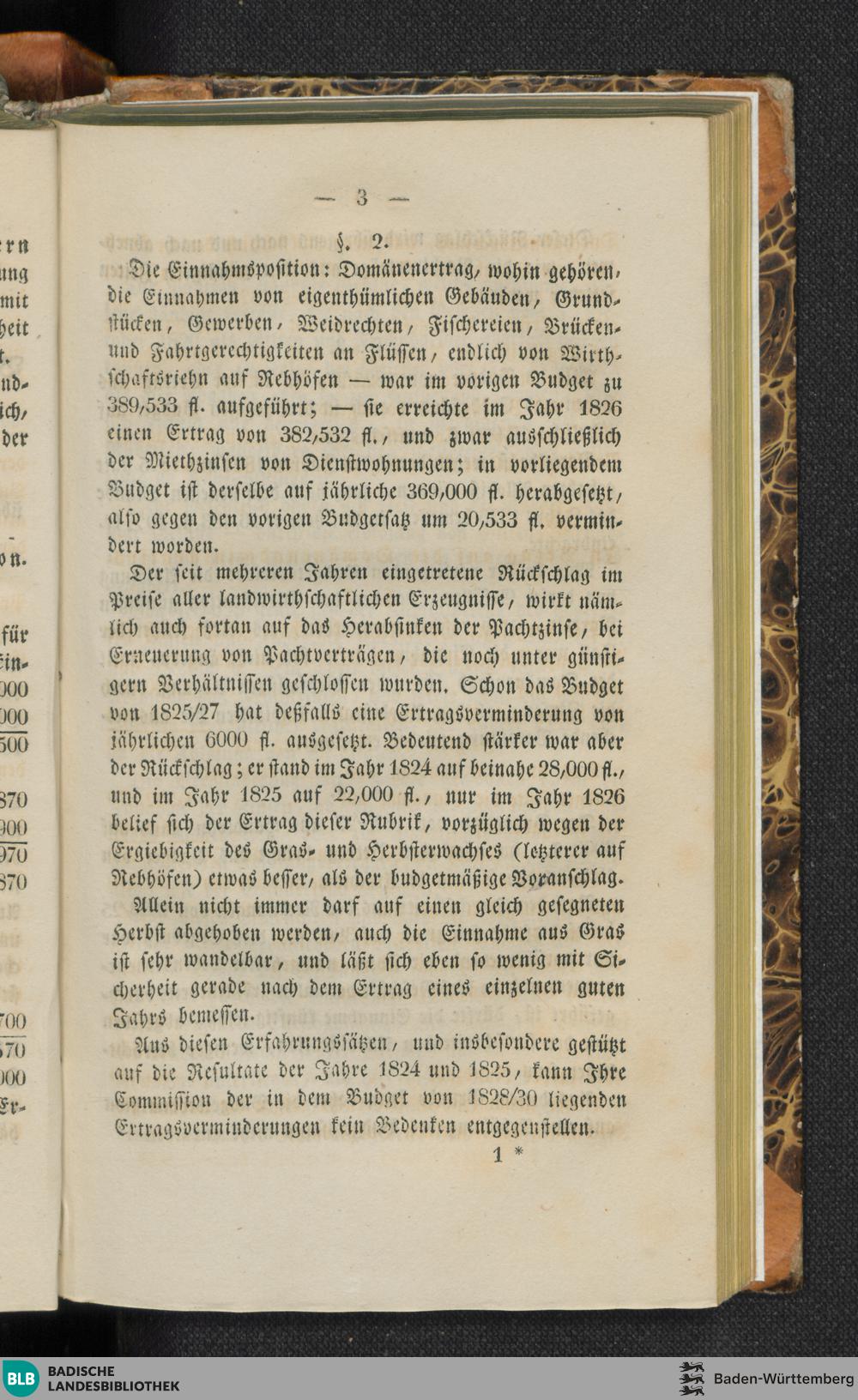 — 3 —

§. 2.

Die Einnahmsposition: Domänenertrag, wohin gehören, die Einnahmen von eigenthümlichen Gebäuden, Grundstücken, Gewerben, Weidrechten, Fischereien, Brücken- und Fahrtgerechtigkeiten an Flüssen, endlich von Wirthschaftsriehn auf Rebhöfen — war im vorigen Budget zu 389,533 fl. aufgeführt; — sie erreichte im Jahr 1826 einen Ertrag von 382,532 fl., und zwar ausschließlich der Miethzinsen von Dienstwohnungen; in vorliegendem Budget ist derselbe auf jährliche 369,000 fl. herabgesetzt, also gegen den vorigen Budgetsatz um 20,533 fl. vermindert worden.

Der seit mehreren Jahren eingetretene Rückschlag im Preise aller landwirthschaftlichen Erzeugnisse, wirkt nämlich auch fortan auf das Herabsinken der Pachtzinse, bei Erneuerung von Pachtverträgen, die noch unter günstigern Verhältnissen geschlossen wurden. Schon das Budget von 1825/27 hat deßfalls eine Ertragsverminderung von jährlichen 6000 fl. ausgesetzt. Bedeutend stärker war aber der Rückschlag; er stand im Jahr 1824 auf beinahe 28,000 fl., und im Jahr 1825 auf 22,000 fl., nur im Jahr 1826 belief sich der Ertrag dieser Rubrik, vorzüglich wegen der Ergiebigkeit des Gras- und Herbsterwachses (letzterer auf Rebhöfen) etwas besser, als der budgetmäßige Voranschlag.

Allein nicht immer darf auf einen gleich gesegneten Herbst abgehoben werden, auch die Einnahme aus Gras ist sehr wandelbar, und läßt sich eben so wenig mit Sicherheit gerade nach dem Ertrag eines einzelnen guten Jahrs bemessen.

Aus diesen Erfahrungssätzen, und insbesondere gestützt auf die Resultate der Jahre 1824 und 1825, kann Ihre Commission der in dem Budget von 1828/30 liegenden Ertragsverminderungen kein Bedenken entgegenstellen.

1 *

BLB BADISCHE LANDESBIBLIOTHEK

Baden-Württemberg